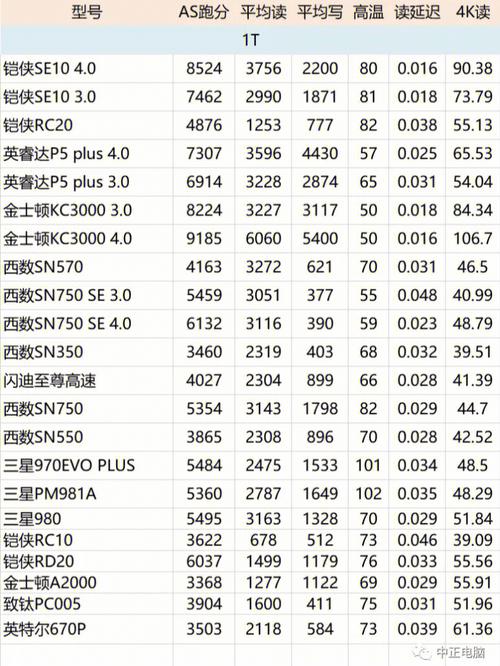 | 型号 | AS跑分 | 平均读 | 平均写 | 高温 | 读延迟 | 4K读 |
|---|---|---|---|---|---|---|
| 1T | | | | | | |
| 铠侠SE10 4.0 | 8524 | 3756 | 2200 | 80 | 0.016 | 90.38 |
| 铠侠SE10 3.0 | 7462 | 2990 | 1871 | 81 | 0.018 | 73.79 |
| 铠侠RC20 | 4876 | 1253 | 777 | 82 | 0.038 | 55.13 |
| 英睿达P5 plus 4.0 | 7307 | 3596 | 4430 | 57 | 0.025 | 65.53 |
| 英睿达P5 plus 3.0 | 6914 | 3228 | 2874 | 65 | 0.031 | 54.04 |
| 金士顿KC3000 3.0 | 8224 | 3227 | 3117 | 50 | 0.018 | 84.34 |
| 金士顿KC3000 4.0 | 9185 | 6060 | 5400 | 50 | 0.016 | 106.7 |
| 西数SN570 | 4163 | 3272 | 621 | 70 | 0.031 | 46.5 |
| 西数SN750 SE 3.0 | 5459 | 3051 | 377 | 55 | 0.048 | 40.99 |
| 西数SN750 SE 4.0 | 6132 | 3116 | 390 | 59 | 0.023 | 48.79 |
| 西数SN350 | 3460 | 2319 | 403 | 68 | 0.032 | 39.51 |
| 闪迪至尊高速 | 4027 | 2304 | 899 | 66 | 0.028 | 41.39 |
| 西数SN750 | 5354 | 3143 | 1798 | 82 | 0.029 | 44.7 |
| 西数SN550 | 3865 | 2308 | 896 | 70 | 0.028 | 42.52 |
| 三星970EVO PLUS | 5484 | 2475 | 1533 | 101 | 0.034 | 48.5 |
| 三星PM981A | 5360 | 2787 | 1649 | 102 | 0.035 | 48.29 |
| 三星980 | 5495 | 3163 | 1328 | 70 | 0.029 | 51.84 |
| 铠侠RC10 | 3622 | 678 | 512 | 73 | 0.046 | 39.09 |
| 铠侠RD20 | 6037 | 1499 | 1179 | 76 | 0.033 | 55.56 |
| 金士顿A2000 | 3368 | 1277 | 1122 | 69 | 0.029 | 55.91 |
| 致钛PC005 | 3904 | 1600 | 411 | 75 | 0.031 | 51.96 |
| 英特尔670P | 3503 | 2118 | 584 | 73 | 0.039 | 61.36 |

中正电脑